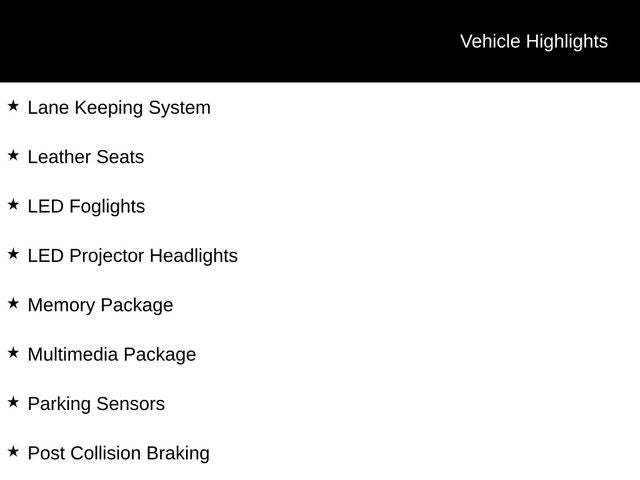 Vehicle Highlights

★ Lane Keeping System

★ Leather Seats

★ LED Foglights

★ LED Projector Headlights

★ Memory Package

★ Multimedia Package

★ Parking Sensors

★ Post Collision Braking